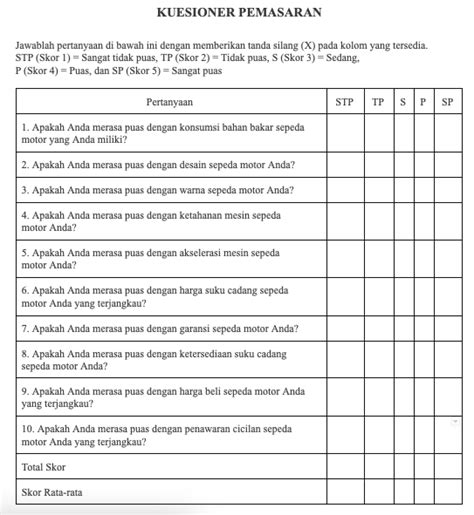 KUESIONER PEMASARAN

Jawablah pertanyaan di bawah ini dengan memberikan tanda silang (X) pada kolom yang tersedia. STP (Skor 1) = Sangat tidak puas, TP (Skor 2) = Tidak puas, S (Skor 3) = Sedang, P (Skor 4) = Puas, dan SP (Skor 5) = Sangat puas

| Pertanyaan | STP | TP | S | P | SP |
|---|---|---|---|---|---|
| 1. Apakah Anda merasa puas dengan konsumsi bahan bakar sepeda motor yang Anda miliki? | | | | | |
| 2. Apakah Anda merasa puas dengan desain sepeda motor Anda? | | | | | |
| 3. Apakah Anda merasa puas dengan warna sepeda motor Anda? | | | | | |
| 4. Apakah Anda merasa puas dengan ketahanan mesin sepeda motor Anda? | | | | | |
| 5. Apakah Anda merasa puas dengan akselerasi mesin sepeda motor Anda? | | | | | |
| 6. Apakah Anda merasa puas dengan harga suku cadang sepeda motor Anda yang terjangkau? | | | | | |
| 7. Apakah Anda merasa puas dengan garansi sepeda motor Anda? | | | | | |
| 8. Apakah Anda merasa puas dengan ketersediaan suku cadang sepeda motor Anda? | | | | | |
| 9. Apakah Anda merasa puas dengan harga beli sepeda motor Anda yang terjangkau? | | | | | |
| 10. Apakah Anda merasa puas dengan penawaran cicilan sepeda motor Anda yang terjangkau? | | | | | |
| Total Skor | | | | | |
| Skor Rata-rata | | | | | |